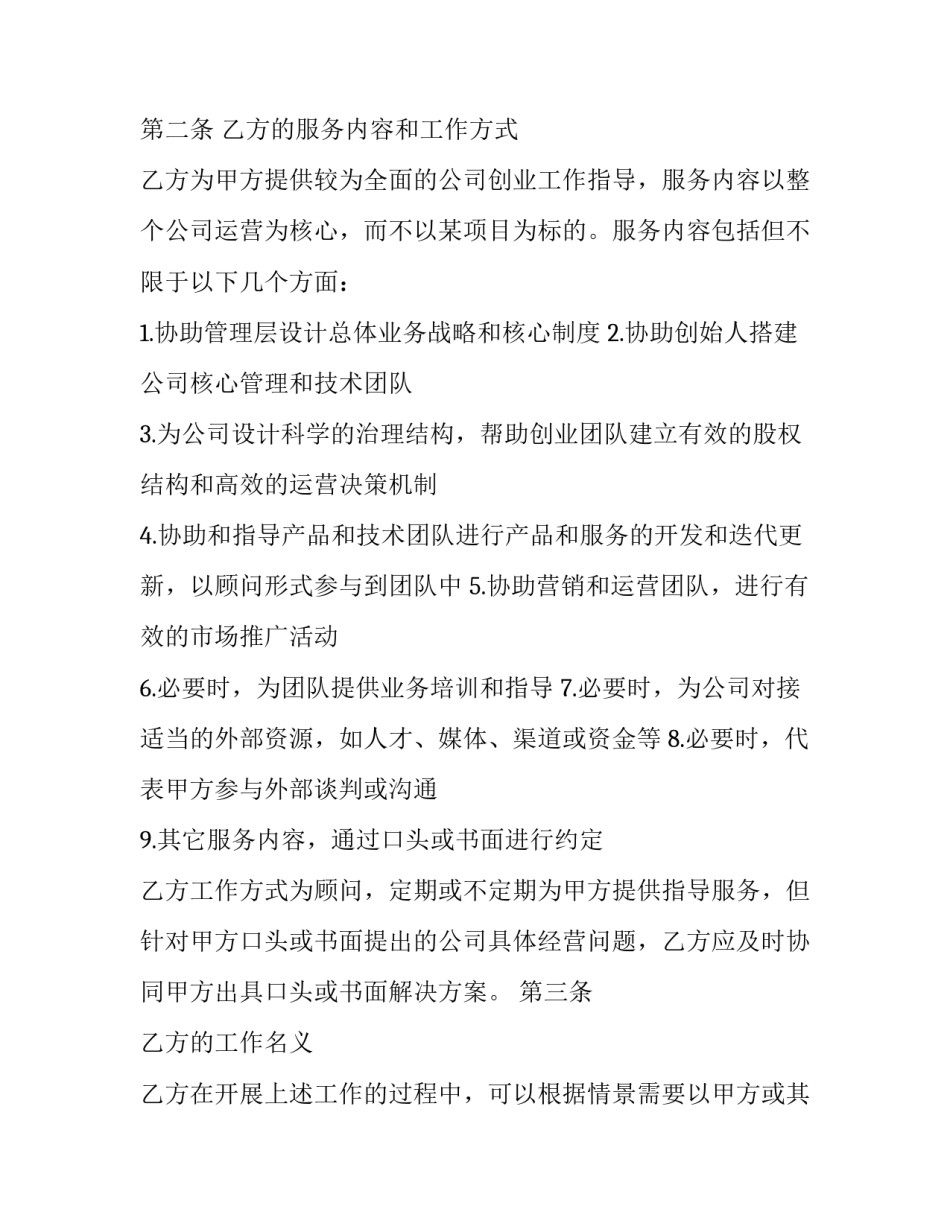 第二条 乙方的服务内容和工作方式

乙方为甲方提供较为全面的公司创业工作指导，服务内容以整个公司运营为核心，而不以某项目为标的。服务内容包括但不限于以下几个方面：

1.协助管理层设计总体业务战略和核心制度 2.协助创始人搭建公司核心管理和技术团队

3.为公司设计科学的治理结构，帮助创业团队建立有效的股权结构和高效的运营决策机制

4.协助和指导产品和技术团队进行产品和服务的开发和迭代更新，以顾问形式参与到团队中 5.协助营销和运营团队，进行有效的市场推广活动

6.必要时，为团队提供业务培训和指导 7.必要时，为公司对接适当的外部资源，如人才、媒体、渠道或资金等 8.必要时，代表甲方参与外部谈判或沟通

9.其它服务内容，通过口头或书面进行约定

乙方工作方式为顾问，定期或不定期为甲方提供指导服务，但针对甲方口头或书面提出的公司具体经营问题，乙方应及时协同甲方出具口头或书面解决方案。 第三条

乙方的工作名义

乙方在开展上述工作的过程中，可以根据情景需要以甲方或其